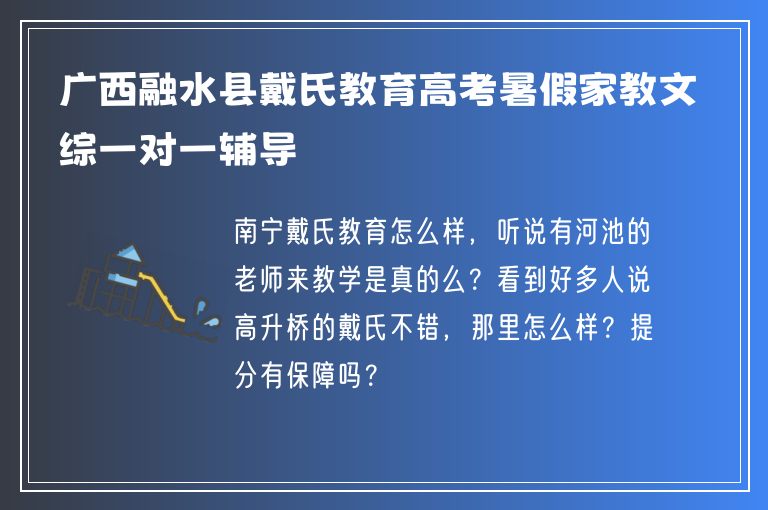 广西融水县戴氏教育高考暑假家教文综一对一辅导

南宁戴氏教育怎么样，听说有河池的老师来教学是真的么？看到好多人说高升桥的戴氏不错，那里怎么样？提分有保障吗？